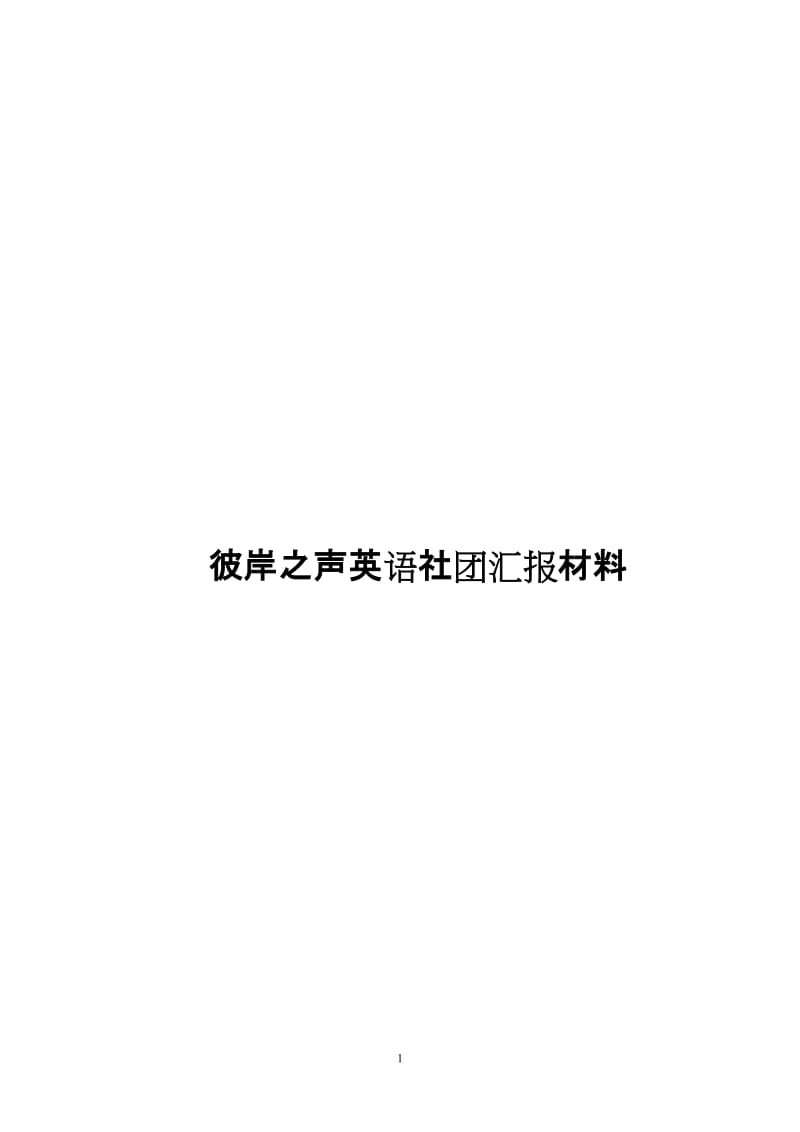 彼岸之声英语社团汇报材料

1